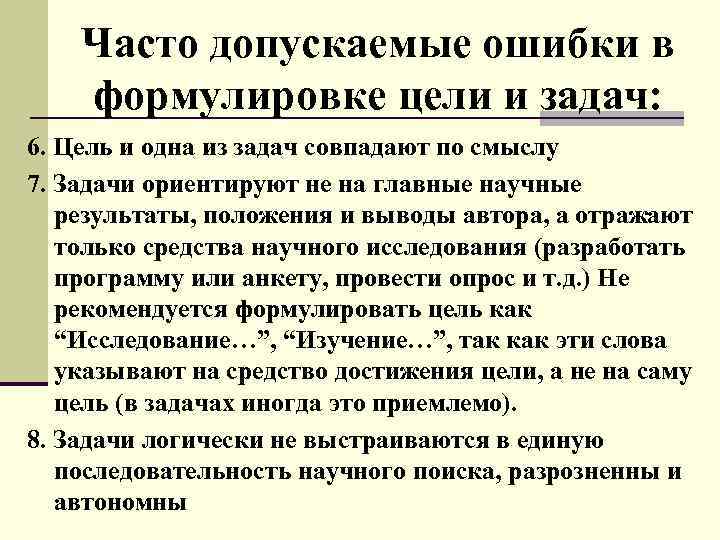 Часто допускаемые ошибки в формулировке цели и задач:

6. Цель и одна из задач совпадают по смыслу

7. Задачи ориентируют не на главные научные результаты, положения и выводы автора, а отражают только средства научного исследования (разработать программу или анкету, провести опрос и т.д.) Не рекомендуется формулировать цель как “Исследование…”, “Изучение…”, так как эти слова указывают на средство достижения цели, а не на саму цель (в задачах иногда это приемлемо).

8. Задачи логически не выстраиваются в единую последовательность научного поиска, разрозненны и автономны